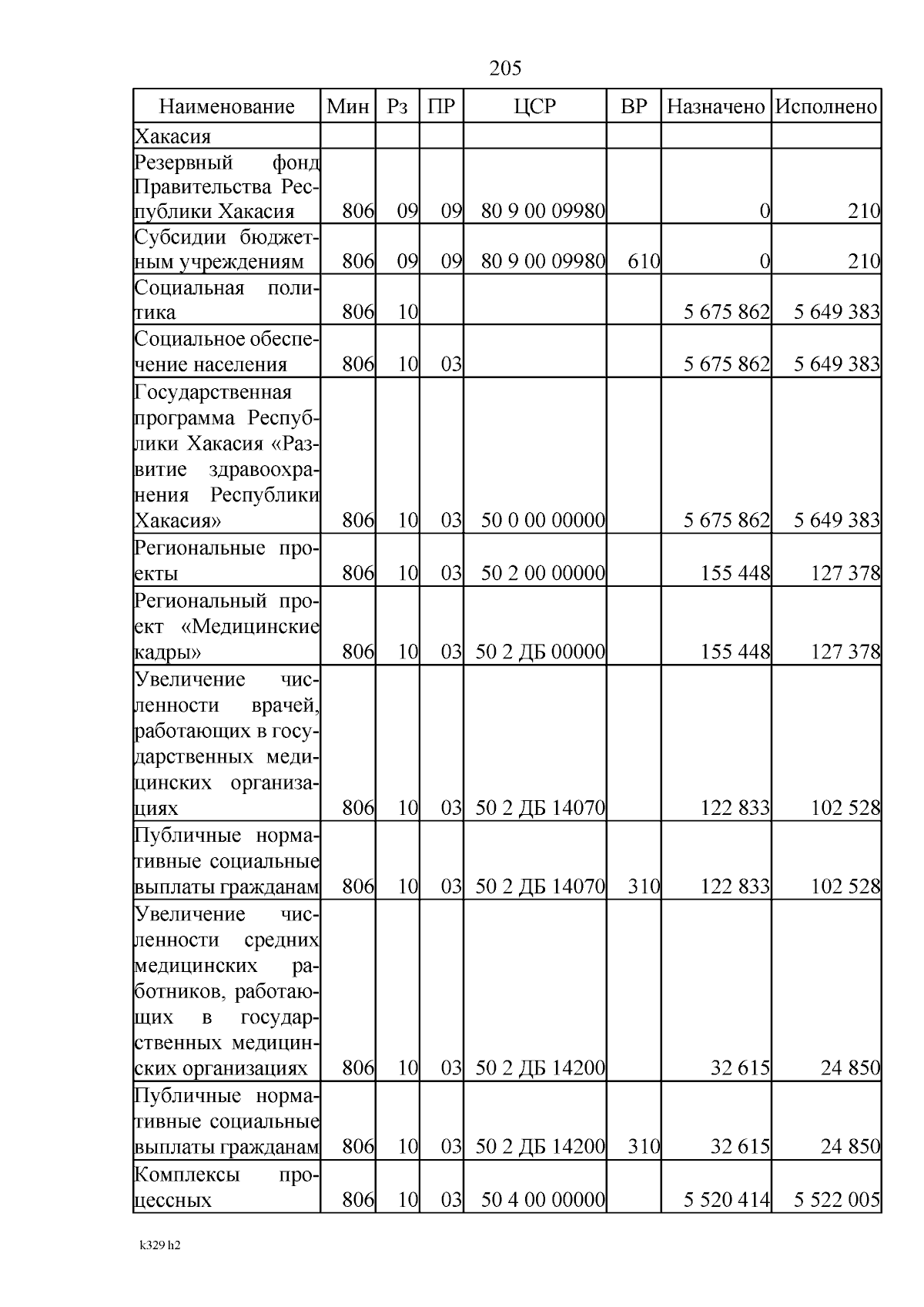 205

| Наименование | Мин | Рз | ПР | ЦСР | ВР | Назначено | Исполнено |
|---|---|---|---|---|---|---|---|
| Хакасия | | | | | | | |
| Резервный фонд Правительства Республики Хакасия | 806 | 09 | 09 | 80 9 00 09980 | | 0 | 210 |
| Субсидии бюджетным учреждениям | 806 | 09 | 09 | 80 9 00 09980 | 610 | 0 | 210 |
| Социальная политика | 806 | 10 | | | | 5 675 862 | 5 649 383 |
| Социальное обеспечение населения | 806 | 10 | 03 | | | 5 675 862 | 5 649 383 |
| Государственная программа Республики Хакасия «Развитие здравоохранения Республики Хакасия» | 806 | 10 | 03 | 50 0 00 00000 | | 5 675 862 | 5 649 383 |
| Региональные проекты | 806 | 10 | 03 | 50 2 00 00000 | | 155 448 | 127 378 |
| Региональный проект «Медицинские кадры» | 806 | 10 | 03 | 50 2 ДБ 00000 | | 155 448 | 127 378 |
| Увеличение численности врачей, работающих в государственных медицинских организациях | 806 | 10 | 03 | 50 2 ДБ 14070 | | 122 833 | 102 528 |
| Публичные нормативные социальные выплаты гражданам | 806 | 10 | 03 | 50 2 ДБ 14070 | 310 | 122 833 | 102 528 |
| Увеличение численности средних медицинских работников, работающих в государственных медицинских организациях | 806 | 10 | 03 | 50 2 ДБ 14200 | | 32 615 | 24 850 |
| Публичные нормативные социальные выплаты гражданам | 806 | 10 | 03 | 50 2 ДБ 14200 | 310 | 32 615 | 24 850 |
| Комплексы процессных | 806 | 10 | 03 | 50 4 00 00000 | | 5 520 414 | 5 522 005 |

k329 h2